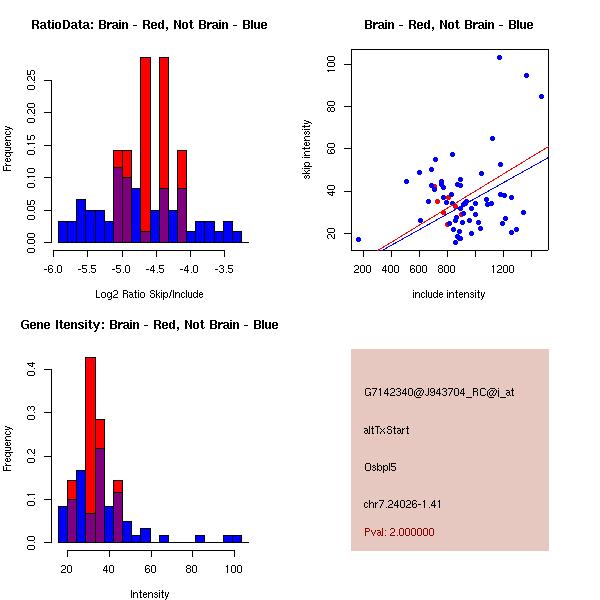 RatioData: Brain - Red, Not Brain - Blue

Frequency

0.00 0.05 0.10 0.15 0.20 0.25

-6.0 -5.5 -5.0 -4.5 -4.0 -3.5

Log2 Ratio Skip/Include

Brain - Red, Not Brain - Blue

skip intensity

20 40 60 80 100

200 400 600 800 1200

include intensity

Gene Itensity: Brain - Red, Not Brain - Blue

Frequency

0.0 0.1 0.2 0.3 0.4

20 40 60 80 100

Intensity

G7142340@J943704_RC@i_at

altTxStart

Osbpl5

chr7.24026-1.41

Pval: 2.000000